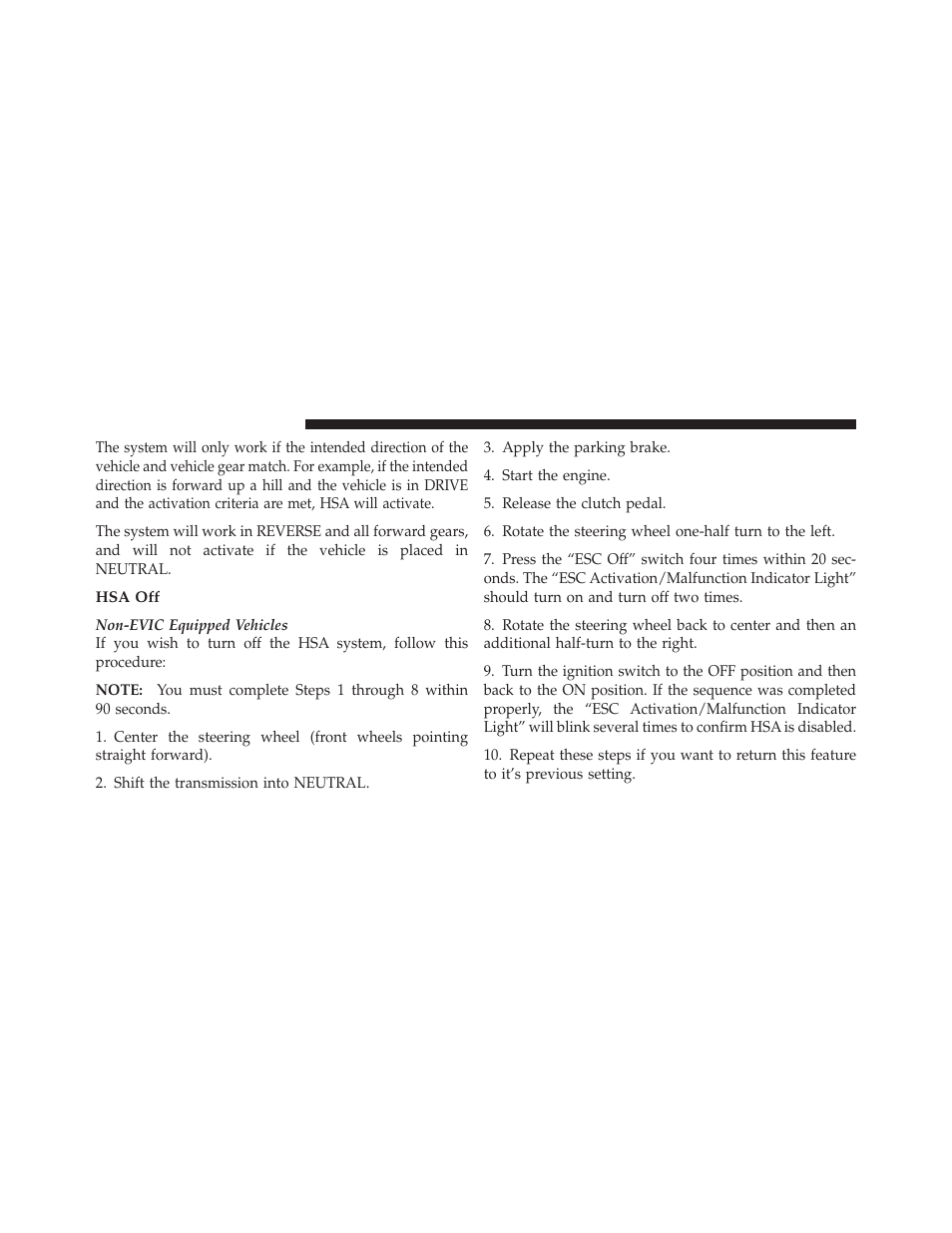 The system will only work if the intended direction of the vehicle and vehicle gear match. For example, if the intended direction is forward up a hill and the vehicle is in DRIVE and the activation criteria are met, HSA will activate.

The system will work in REVERSE and all forward gears, and will not activate if the vehicle is placed in NEUTRAL.

HSA Off

Non-EVIC Equipped Vehicles
If you wish to turn off the HSA system, follow this procedure:

NOTE: You must complete Steps 1 through 8 within 90 seconds.

1. Center the steering wheel (front wheels pointing straight forward).

2. Shift the transmission into NEUTRAL.

3. Apply the parking brake.

4. Start the engine.

5. Release the clutch pedal.

6. Rotate the steering wheel one-half turn to the left.

7. Press the “ESC Off” switch four times within 20 seconds. The “ESC Activation/Malfunction Indicator Light” should turn on and turn off two times.

8. Rotate the steering wheel back to center and then an additional half-turn to the right.

9. Turn the ignition switch to the OFF position and then back to the ON position. If the sequence was completed properly, the “ESC Activation/Malfunction Indicator Light” will blink several times to confirm HSA is disabled.

10. Repeat these steps if you want to return this feature to it’s previous setting.